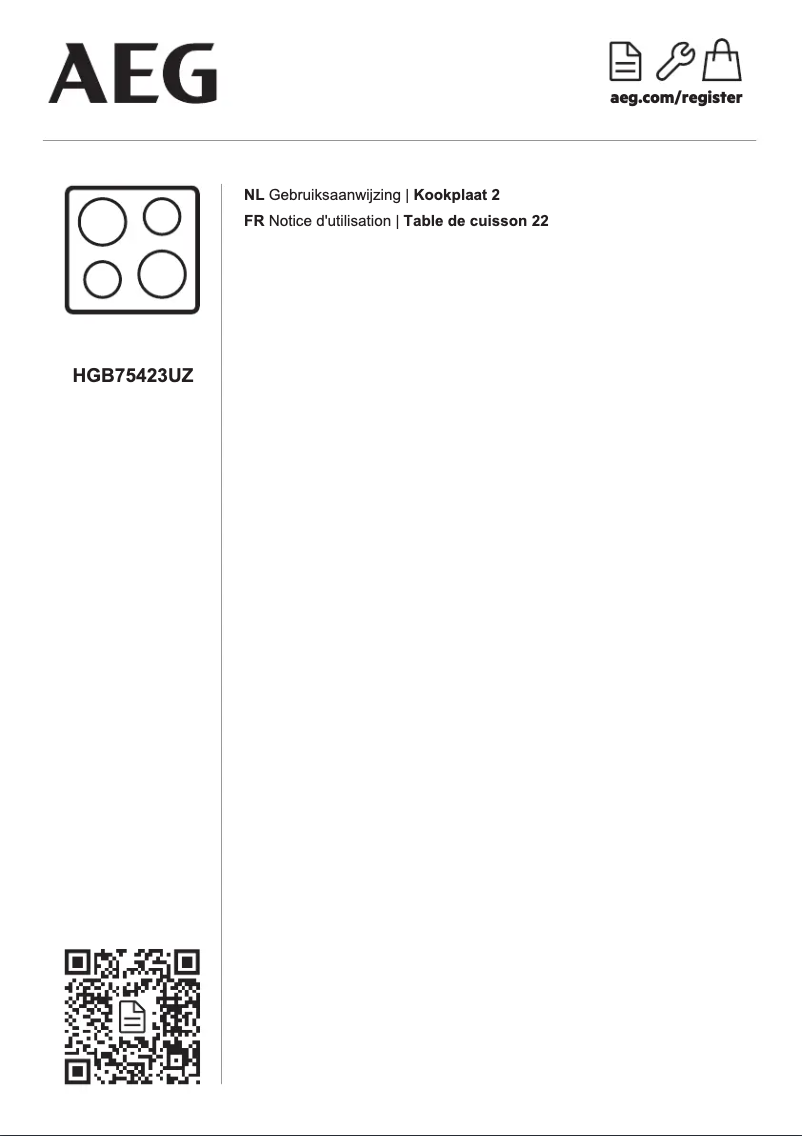 AEG

aeg.com/register

HGB75423UZ

NL Gebruiksaanwijzing | Kookplaat 2
FR Notice d'utilisation | Table de cuisson 22